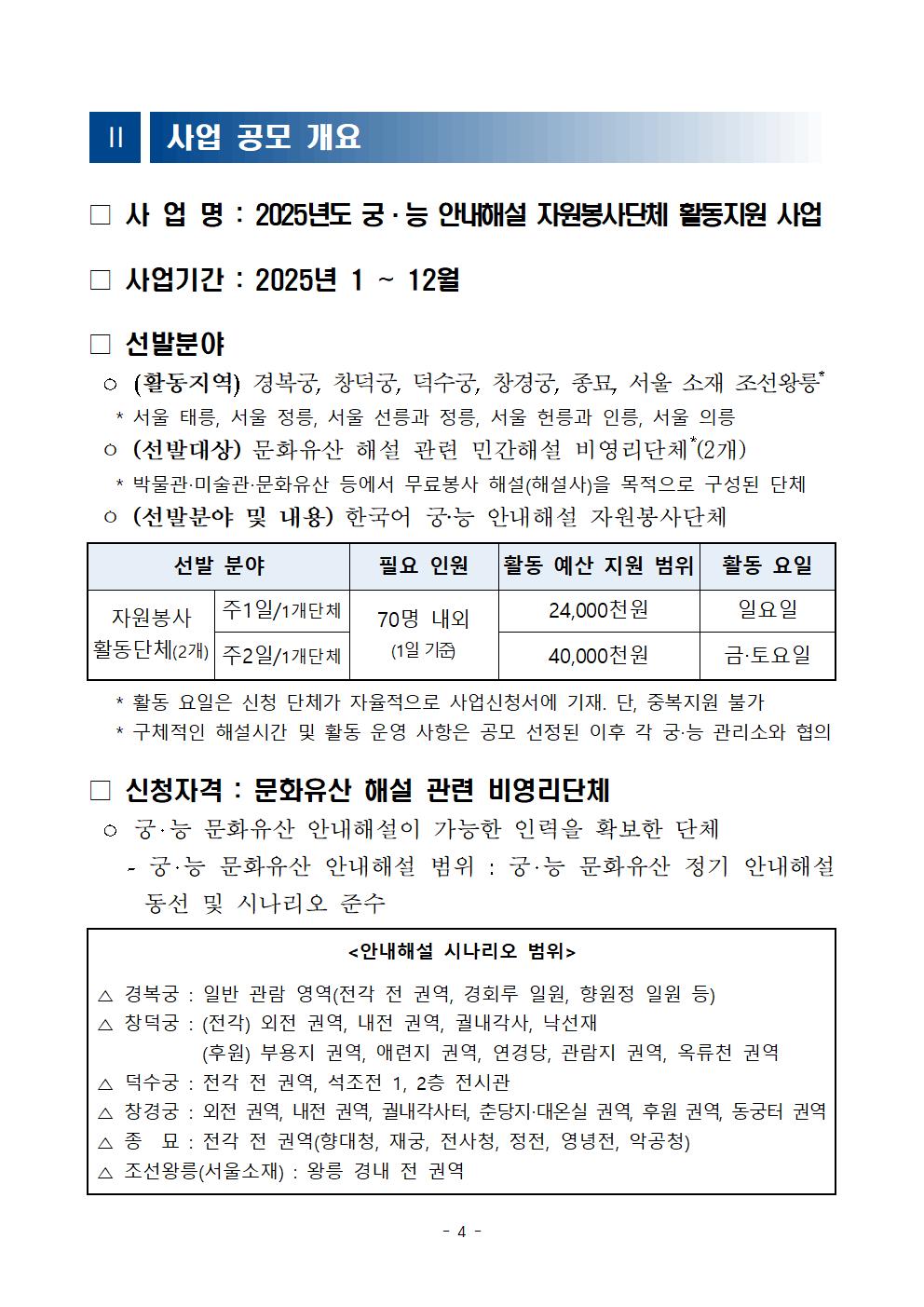 Ⅱ 사업 공모 개요

□ 사 업 명 : 2025년도 궁·능 안내해설 자원봉사단체 활동지원 사업

□ 사업기간 : 2025년 1 ~ 12월

□ 선발분야

○ (활동지역) 경복궁, 창덕궁, 덕수궁, 창경궁, 종묘, 서울 소재 조선왕릉*

* 서울 태릉, 서울 정릉, 서울 선릉과 정릉, 서울 헌릉과 인릉, 서울 의릉

○ (선발대상) 문화유산 해설 관련 민간해설 비영리단체*(2개)

* 박물관·미술관·문화유산 등에서 무료봉사 해설(해설사)을 목적으로 구성된 단체

○ (선발분야 및 내용) 한국어 궁·능 안내해설 자원봉사단체

| 선발 분야 | | 필요 인원 | 활동 예산 지원 범위 | 활동 요일 |
|---|---|---|---|---|
| 자원봉사 활동단체(2개) | 주1일/1개단체 | 70명 내외 (1일 기준) | 24,000천원 | 일요일 |
| | 주2일/1개단체 | | 40,000천원 | 금·토요일 |

* 활동 요일은 신청 단체가 자율적으로 사업신청서에 기재. 단, 중복지원 불가

* 구체적인 해설시간 및 활동 운영 사항은 공모 선정된 이후 각 궁·능 관리소와 협의

□ 신청자격 : 문화유산 해설 관련 비영리단체

○ 궁·능 문화유산 안내해설이 가능한 인력을 확보한 단체

- 궁·능 문화유산 안내해설 범위 : 궁·능 문화유산 정기 안내해설 동선 및 시나리오 준수

<안내해설 시나리오 범위>

△ 경복궁 : 일반 관람 영역(전각 전 권역, 경회루 일원, 향원정 일원 등)
△ 창덕궁 : (전각) 외전 권역, 내전 권역, 궐내각사, 낙선재
(후원) 부용지 권역, 애련지 권역, 연경당, 관람지 권역, 옥류천 권역
△ 덕수궁 : 전각 전 권역, 석조전 1, 2층 전시관
△ 창경궁 : 외전 권역, 내전 권역, 궐내각사터, 춘당지·대온실 권역, 후원 권역, 동궁터 권역
△ 종 묘 : 전각 전 권역(향대청, 재궁, 전사청, 정전, 영녕전, 악공청)
△ 조선왕릉(서울소재) : 왕릉 경내 전 권역

- 4 -